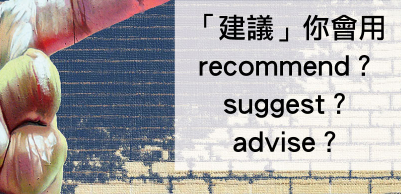 「建議」你會用
recommend？
suggest？
advise？